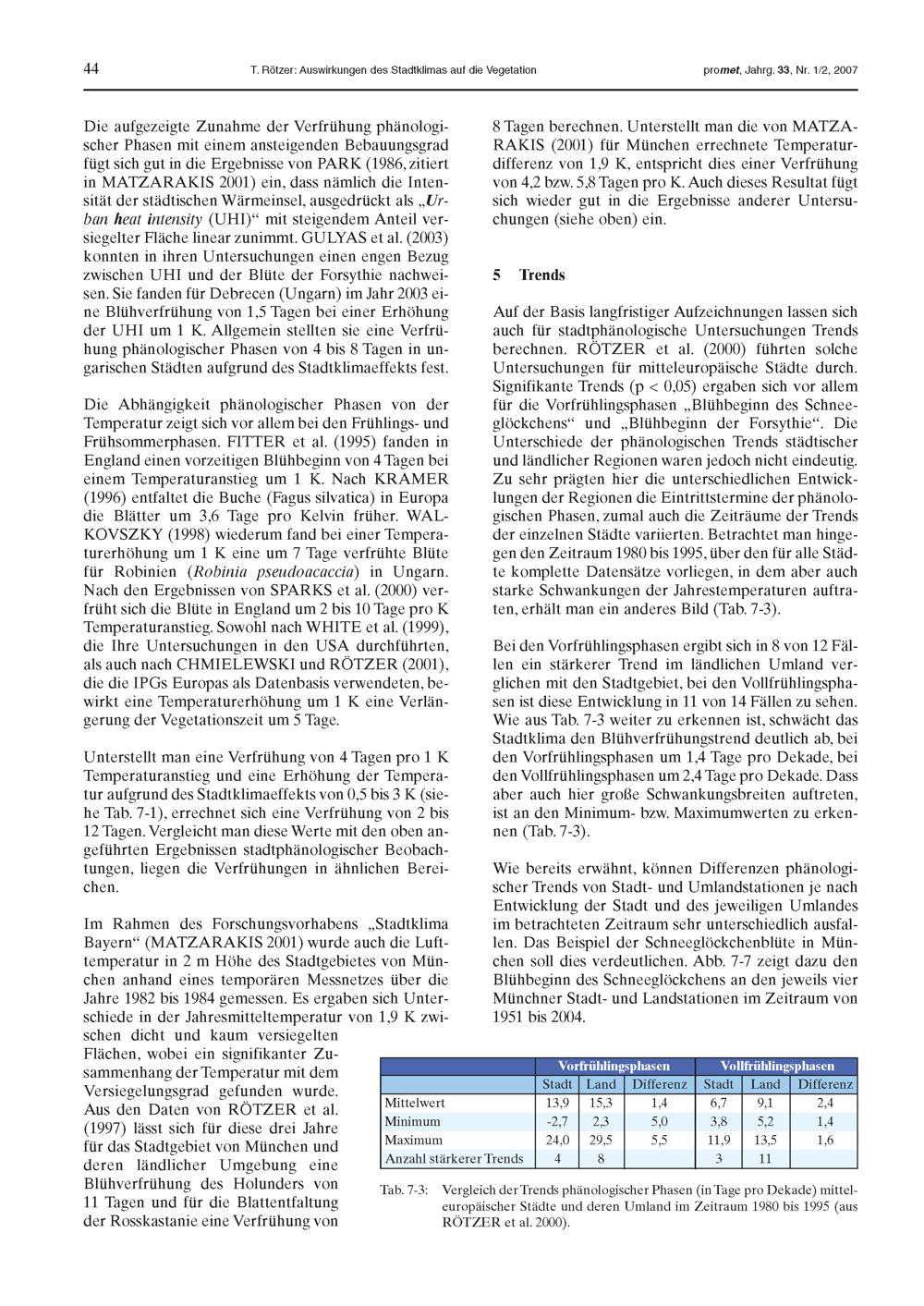 44 T. Rötzer: Auswirkungen des Stadtklimas auf die Vegetation promet, Jahrg. 33, Nr. 1/2, 2007

Die aufgezeigte Zunahme der Verfrühung phänologischer Phasen mit einem ansteigenden Bebauungsgrad fügt sich gut in die Ergebnisse von PARK (1986, zitiert in MATZARAKIS 2001) ein, dass nämlich die Intensität der städtischen Wärmeinsel, ausgedrückt als „Urban heat intensity (UHI)“ mit steigendem Anteil versiegelter Fläche linear zunimmt. GULYAS et al. (2003) konnten in ihren Untersuchungen einen engen Bezug zwischen UHI und der Blüte der Forsythie nachweisen. Sie fanden für Debrecen (Ungarn) im Jahr 2003 eine Blühverfrühung von 1,5 Tagen bei einer Erhöhung der UHI um 1 K. Allgemein stellten sie eine Verfrühung phänologischer Phasen von 4 bis 8 Tagen in ungarischen Städten aufgrund des Stadtklimaeffekts fest.

Die Abhängigkeit phänologischer Phasen von der Temperatur zeigt sich vor allem bei den Frühlings- und Frühsommerphasen. FITTER et al. (1995) fanden in England einen vorzeitigen Blühbeginn von 4 Tagen bei einem Temperaturanstieg um 1 K. Nach KRAMER (1996) entfaltet die Buche (Fagus silvatica) in Europa die Blätter um 3,6 Tage pro Kelvin früher. WALKOVSZKY (1998) wiederum fand bei einer Temperaturerhöhung um 1 K eine um 7 Tage verfrühte Blüte für Robinien (Robinia pseudoacaccia) in Ungarn. Nach den Ergebnissen von SPARKS et al. (2000) verfrüht sich die Blüte in England um 2 bis 10 Tage pro K Temperaturanstieg. Sowohl nach WHITE et al. (1999), die Ihre Untersuchungen in den USA durchführten, als auch nach CHMIELEWSKI und RÖTZER (2001), die die IPGs Europas als Datenbasis verwendeten, bewirkt eine Temperaturerhöhung um 1 K eine Verlängerung der Vegetationszeit um 5 Tage.

Unterstellt man eine Verfrühung von 4 Tagen pro 1 K Temperaturanstieg und eine Erhöhung der Temperatur aufgrund des Stadtklimaeffekts von 0,5 bis 3 K (siehe Tab. 7-1), errechnet sich eine Verfrühung von 2 bis 12 Tagen. Vergleicht man diese Werte mit den oben angeführten Ergebnissen stadtphänologischer Beobachtungen, liegen die Verfrühungen in ähnlichen Bereichen.

Im Rahmen des Forschungsvorhabens „Stadtklima Bayern“ (MATZARAKIS 2001) wurde auch die Lufttemperatur in 2 m Höhe des Stadtgebietes von München anhand eines temporären Messnetzes über die Jahre 1982 bis 1984 gemessen. Es ergaben sich Unterschiede in der Jahresmitteltemperatur von 1,9 K zwischen dicht und kaum versiegelten Flächen, wobei ein signifikanter Zusammenhang der Temperatur mit dem Versiegelungsgrad gefunden wurde. Aus den Daten von RÖTZER et al. (1997) lässt sich für diese drei Jahre für das Stadtgebiet von München und deren ländlicher Umgebung eine Blühverfrühung des Holunders von 11 Tagen und für die Blattentfaltung der Rosskastanie eine Verfrühung von 8 Tagen berechnen. Unterstellt man die von MATZARAKIS (2001) für München errechnete Temperaturdifferenz von 1,9 K, entspricht dies einer Verfrühung von 4,2 bzw. 5,8 Tagen pro K. Auch dieses Resultat fügt sich wieder gut in die Ergebnisse anderer Untersuchungen (siehe oben) ein.

5 Trends

Auf der Basis langfristiger Aufzeichnungen lassen sich auch für stadtphänologische Untersuchungen Trends berechnen. RÖTZER et al. (2000) führten solche Untersuchungen für mitteleuropäische Städte durch. Signifikante Trends (p < 0,05) ergaben sich vor allem für die Vorfrühlingsphasen „Blühbeginn des Schneeglöckchens“ und „Blühbeginn der Forsythie“. Die Unterschiede der phänologischen Trends städtischer und ländlicher Regionen waren jedoch nicht eindeutig. Zu sehr prägten hier die unterschiedlichen Entwicklungen der Regionen die Eintrittstermine der phänologischen Phasen, zumal auch die Zeiträume der Trends der einzelnen Städte variierten. Betrachtet man hingegen den Zeitraum 1980 bis 1995, über den für alle Städte komplette Datensätze vorliegen, in dem aber auch starke Schwankungen der Jahrestemperaturen auftraten, erhält man ein anderes Bild (Tab. 7-3).

Bei den Vorfrühlingsphasen ergibt sich in 8 von 12 Fällen ein stärkerer Trend im ländlichen Umland verglichen mit dem Stadtgebiet, bei den Vollfrühlingsphasen ist diese Entwicklung in 11 von 14 Fällen zu sehen. Wie aus Tab. 7-3 weiter zu erkennen ist, schwächt das Stadtklima den Blühverfrühungstrend deutlich ab, bei den Vorfrühlingsphasen um 1,4 Tage pro Dekade, bei den Vollfrühlingsphasen um 2,4 Tage pro Dekade. Dass aber auch hier große Schwankungsbreiten auftreten, ist an den Minimum- bzw. Maximumwerten zu erkennen (Tab. 7-3).

Wie bereits erwähnt, können Differenzen phänologischer Trends von Stadt- und Umlandstationen je nach Entwicklung der Stadt und des jeweiligen Umlandes im betrachteten Zeitraum sehr unterschiedlich ausfallen. Das Beispiel der Schneeglöckchenblüte in München soll dies verdeutlichen. Abb. 7-7 zeigt dazu den Blühbeginn des Schneeglöckchens an den jeweils vier Münchner Stadt- und Landstationen im Zeitraum von 1951 bis 2004.

| | Vorfrühlingsphasen | | | Vollfrühlingsphasen | | |
|---|---|---|---|---|---|---|
| | Stadt | Land | Differenz | Stadt | Land | Differenz |
| Mittelwert | 13,9 | 15,3 | 1,4 | 6,7 | 9,1 | 2,4 |
| Minimum | -2,7 | 2,3 | 5,0 | 3,8 | 5,2 | 1,4 |
| Maximum | 24,0 | 29,5 | 5,5 | 11,9 | 13,5 | 1,6 |
| Anzahl stärkerer Trends | 4 | 8 | | 3 | 11 | |

Tab. 7-3: Vergleich der Trends phänologischer Phasen (in Tage pro Dekade) mitteleuropäischer Städte und deren Umland im Zeitraum 1980 bis 1995 (aus RÖTZER et al. 2000).